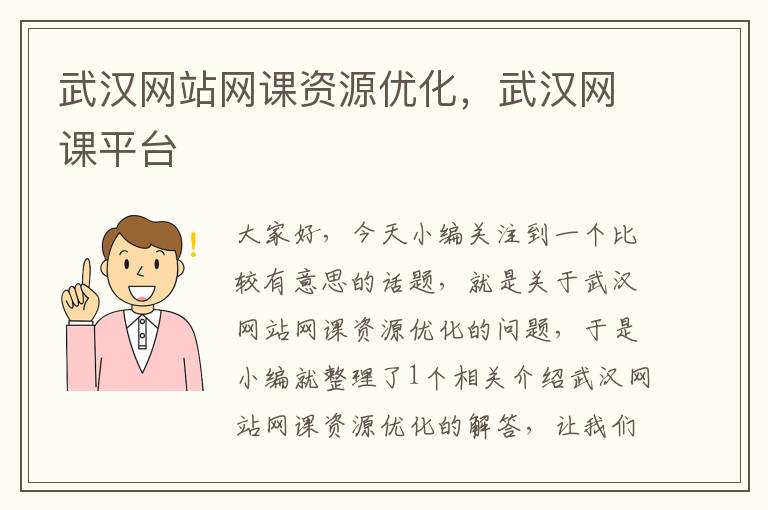 武汉网站网课资源优化，武汉网课平台

大家好，今天小编关注到一个比较有意思的话题，就是关于武汉网站网课资源优化的问题，于是小编就整理了1个相关介绍武汉网站网课资源优化的解答，让我们